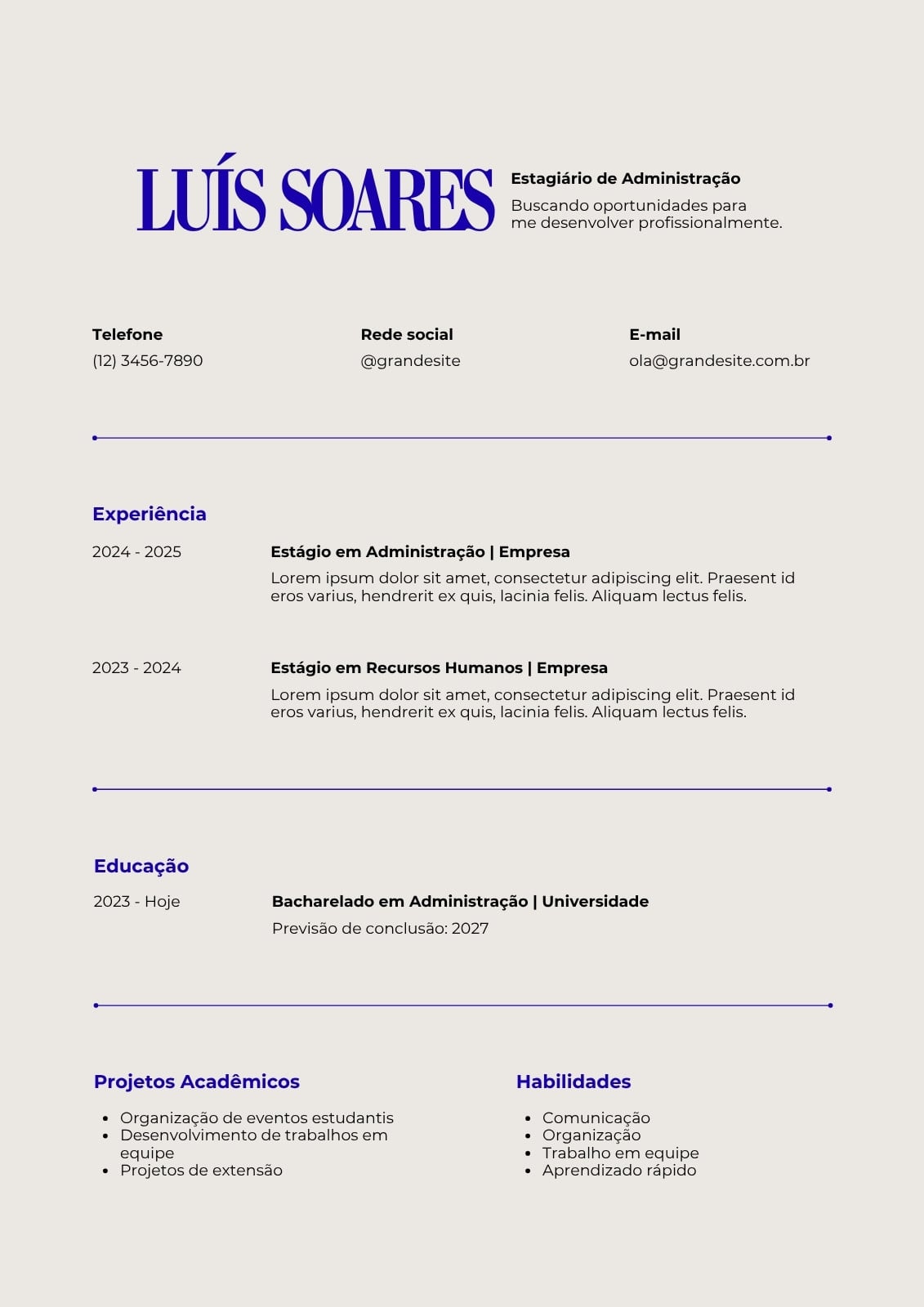 LUÍS SOARES

Estagiário de Administração
Buscando oportunidades para me desenvolver profissionalmente.

Telefone
(12) 3456-7890

Rede social
@grandesite

E-mail
ola@grandesite.com.br

Experiência

2024 - 2025
Estágio em Administração | Empresa
Lorem ipsum dolor sit amet, consectetur adipiscing elit. Praesent id eros varius, hendrerit ex quis, lacinia felis. Aliquam lectus felis.

2023 - 2024
Estágio em Recursos Humanos | Empresa
Lorem ipsum dolor sit amet, consectetur adipiscing elit. Praesent id eros varius, hendrerit ex quis, lacinia felis. Aliquam lectus felis.

Educação

2023 - Hoje
Bacharelado em Administração | Universidade
Previsão de conclusão: 2027

Projetos Acadêmicos

- Organização de eventos estudantis
- Desenvolvimento de trabalhos em equipe
- Projetos de extensão

Habilidades

- Comunicação
- Organização
- Trabalho em equipe
- Aprendizado rápido